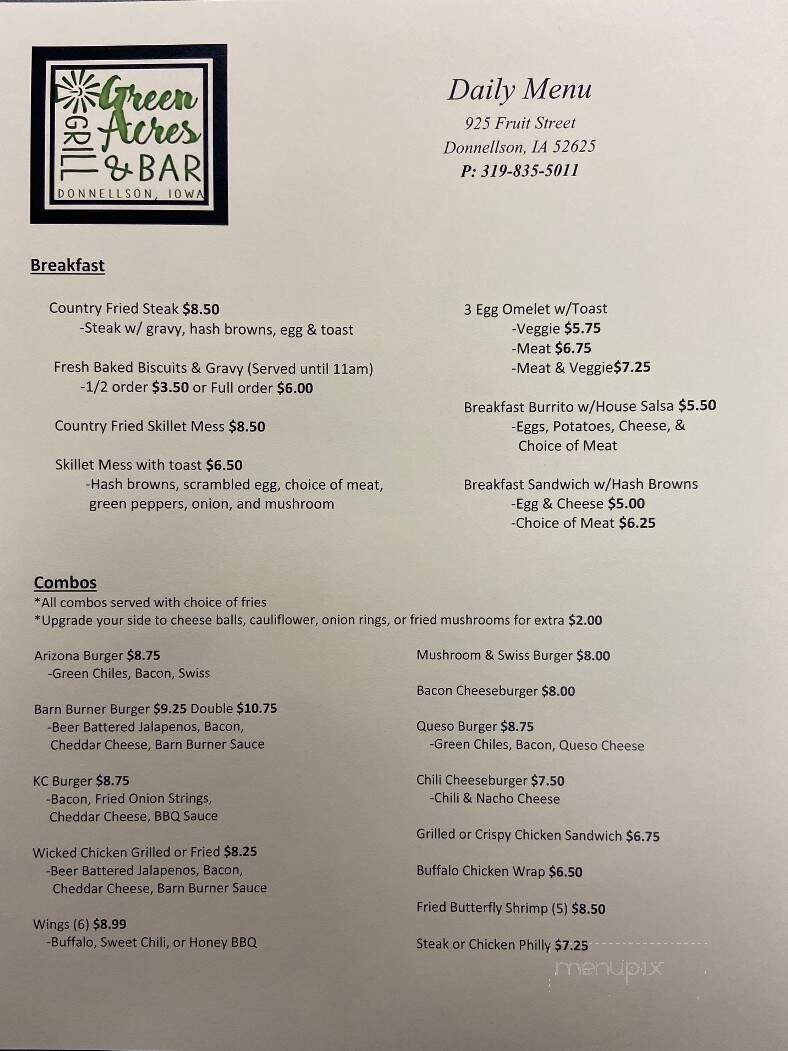 Green Acres GRILL & BAR DONNELLSON, IOWA

Daily Menu
925 Fruit Street
Donnellson, IA 52625
P: 319-835-5011

Breakfast

Country Fried Steak $8.50
-Steak w/ gravy, hash browns, egg & toast

Fresh Baked Biscuits & Gravy (Served until 11am)
-1/2 order $3.50 or Full order $6.00

Country Fried Skillet Mess $8.50

Skillet Mess with toast $6.50
-Hash browns, scrambled egg, choice of meat, green peppers, onion, and mushroom

3 Egg Omelet w/Toast
-Veggie $5.75
-Meat $6.75
-Meat & Veggie$7.25

Breakfast Burrito w/House Salsa $5.50
-Eggs, Potatoes, Cheese, & Choice of Meat

Breakfast Sandwich w/Hash Browns
-Egg & Cheese $5.00
-Choice of Meat $6.25

Combos
*All combos served with choice of fries
*Upgrade your side to cheese balls, cauliflower, onion rings, or fried mushrooms for extra $2.00

Arizona Burger $8.75
-Green Chiles, Bacon, Swiss

Barn Burner Burger $9.25 Double $10.75
-Beer Battered Jalapenos, Bacon, Cheddar Cheese, Barn Burner Sauce

KC Burger $8.75
-Bacon, Fried Onion Strings, Cheddar Cheese, BBQ Sauce

Wicked Chicken Grilled or Fried $8.25
-Beer Battered Jalapenos, Bacon, Cheddar Cheese, Barn Burner Sauce

Wings (6) $8.99
-Buffalo, Sweet Chili, or Honey BBQ

Mushroom & Swiss Burger $8.00

Bacon Cheeseburger $8.00

Queso Burger $8.75
-Green Chiles, Bacon, Queso Cheese

Chili Cheeseburger $7.50
-Chili & Nacho Cheese

Grilled or Crispy Chicken Sandwich $6.75

Buffalo Chicken Wrap $6.50

Fried Butterfly Shrimp (5) $8.50

Steak or Chicken Philly $7.25

menupix